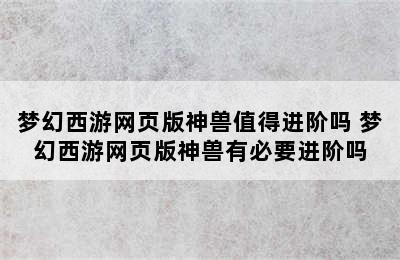 梦幻西游网页版神兽值得进阶吗 梦幻西游网页版神兽有必要进阶吗